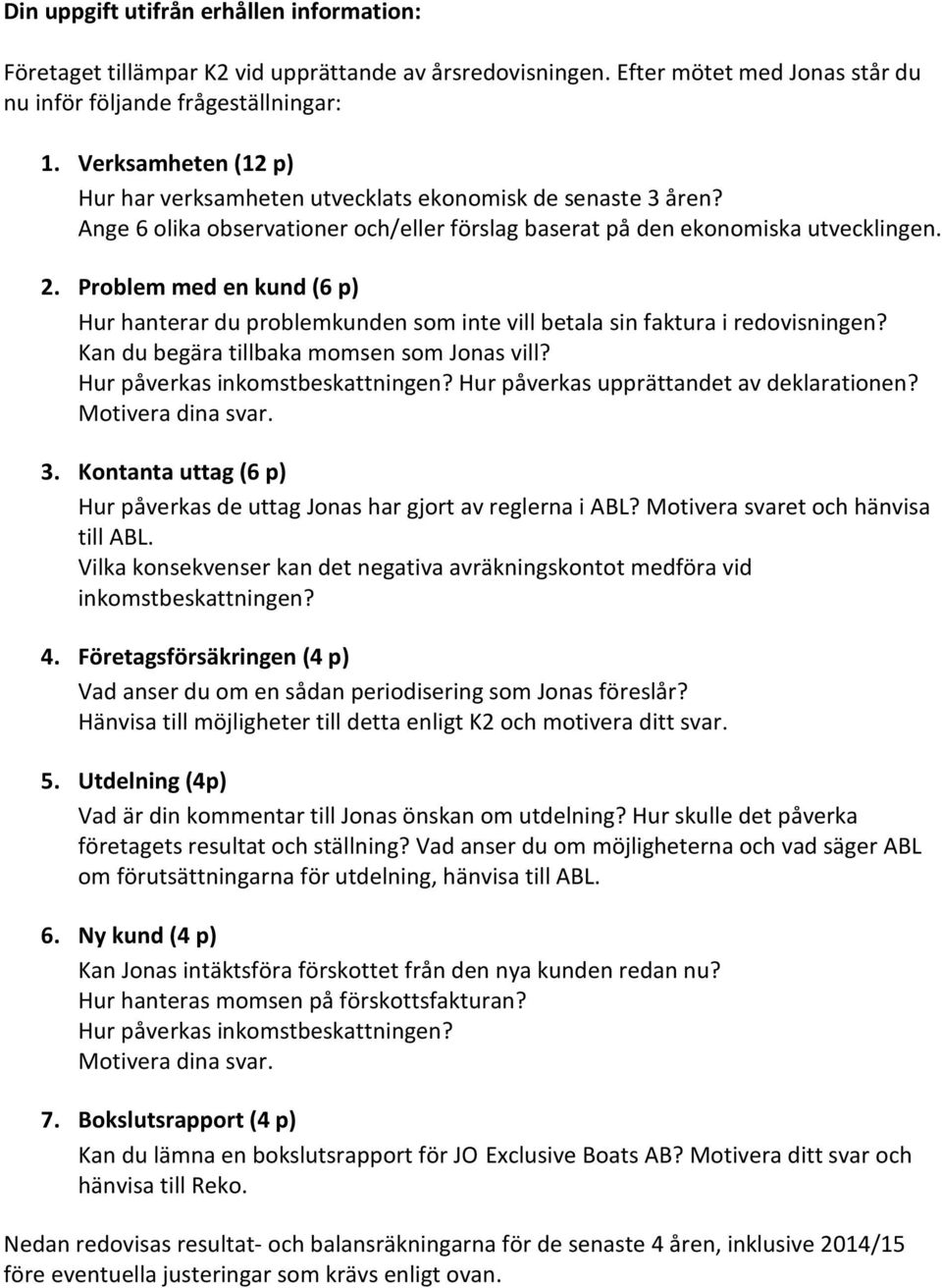 Din uppgift utifrån erhållen information:

Företaget tillämpar K2 vid upprättande av årsredovisningen. Efter mötet med Jonas står du nu inför följande frågeställningar:

1. Verksamheten (12 p)
Hur har verksamheten utvecklats ekonomisk de senaste 3 åren?
Ange 6 olika observationer och/eller förslag baserat på den ekonomiska utvecklingen.

2. Problem med en kund (6 p)
Hur hanterar du problemkunden som inte vill betala sin faktura i redovisningen?
Kan du begära tillbaka momsen som Jonas vill?
Hur påverkas inkomstbeskattningen? Hur påverkas upprättandet av deklarationen?
Motivera dina svar.

3. Kontanta uttag (6 p)
Hur påverkas de uttag Jonas har gjort av reglerna i ABL? Motivera svaret och hänvisa till ABL.
Vilka konsekvenser kan det negativa avräkningskontot medföra vid inkomstbeskattningen?

4. Företagsförsäkringen (4 p)
Vad anser du om en sådan periodisering som Jonas föreslår?
Hänvisa till möjligheter till detta enligt K2 och motivera ditt svar.

5. Utdelning (4p)
Vad är din kommentar till Jonas önskan om utdelning? Hur skulle det påverka företagets resultat och ställning? Vad anser du om möjligheterna och vad säger ABL om förutsättningarna för utdelning, hänvisa till ABL.

6. Ny kund (4 p)
Kan Jonas intäktsföra förskottet från den nya kunden redan nu?
Hur hanteras momsen på förskottsfakturan?
Hur påverkas inkomstbeskattningen?
Motivera dina svar.

7. Bokslutsrapport (4 p)
Kan du lämna en bokslutsrapport för JO Exclusive Boats AB? Motivera ditt svar och hänvisa till Reko.

Nedan redovisas resultat- och balansräkningarna för de senaste 4 åren, inklusive 2014/15 före eventuella justeringar som krävs enligt ovan.